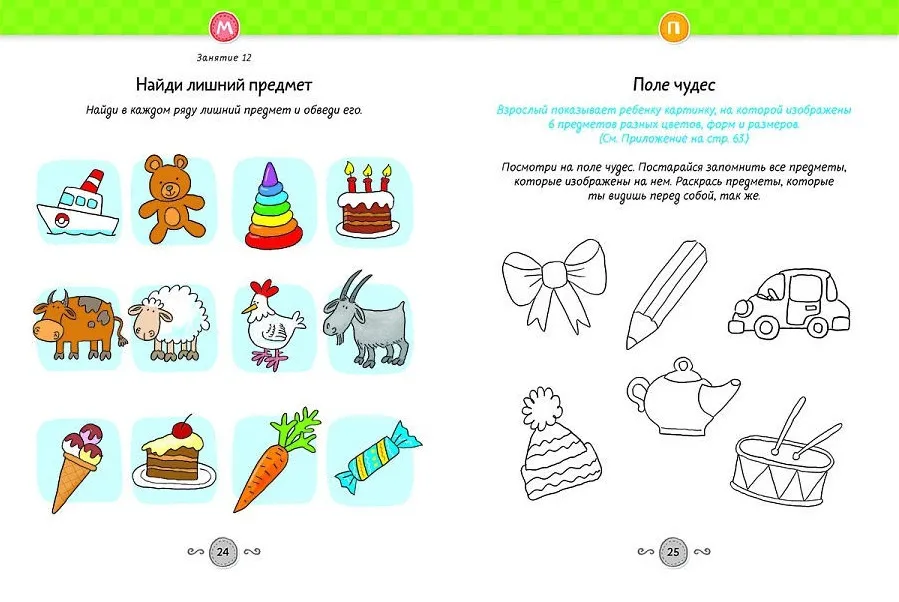 М

Занятие 12

Найди лишний предмет

Найди в каждом ряду лишний предмет и обведи его.

24

П

Поле чудес

Взрослый показывает ребенку картинку, на которой изображены 6 предметов разных цветов, форм и размеров. (См. Приложение на стр. 63)

Посмотри на поле чудес. Постарайся запомнить все предметы, которые изображены на нем. Раскрась предметы, которые ты видишь перед собой, так же.

25